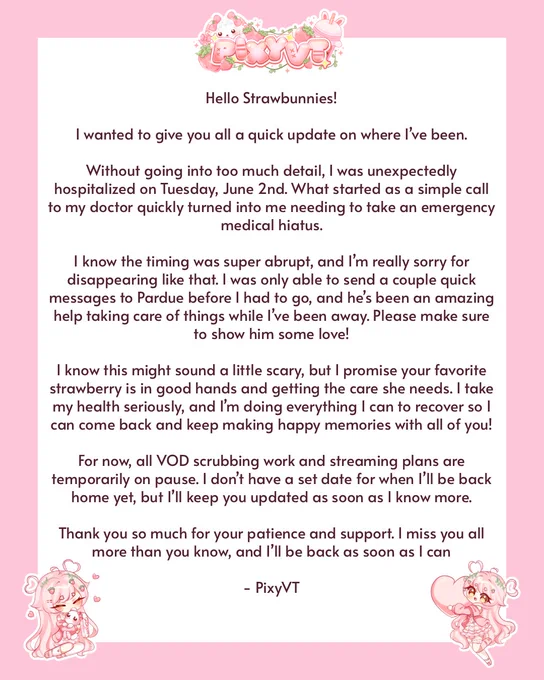 PixyVT

Hello Strawbunnies!

I wanted to give you all a quick update on where I've been.

Without going into too much detail, I was unexpectedly hospitalized on Tuesday, June 2nd. What started as a simple call to my doctor quickly turned into me needing to take an emergency medical hiatus.

I know the timing was super abrupt, and I'm really sorry for disappearing like that. I was only able to send a couple quick messages to Pardue before I had to go, and he's been an amazing help taking care of things while I've been away. Please make sure to show him some love!

I know this might sound a little scary, but I promise your favorite strawberry is in good hands and getting the care she needs. I take my health seriously, and I'm doing everything I can to recover so I can come back and keep making happy memories with all of you!

For now, all VOD scrubbing work and streaming plans are temporarily on pause. I don't have a set date for when I'll be back home yet, but I'll keep you updated as soon as I know more.

Thank you so much for your patience and support. I miss you all more than you know, and I'll be back as soon as I can

- PixyVT